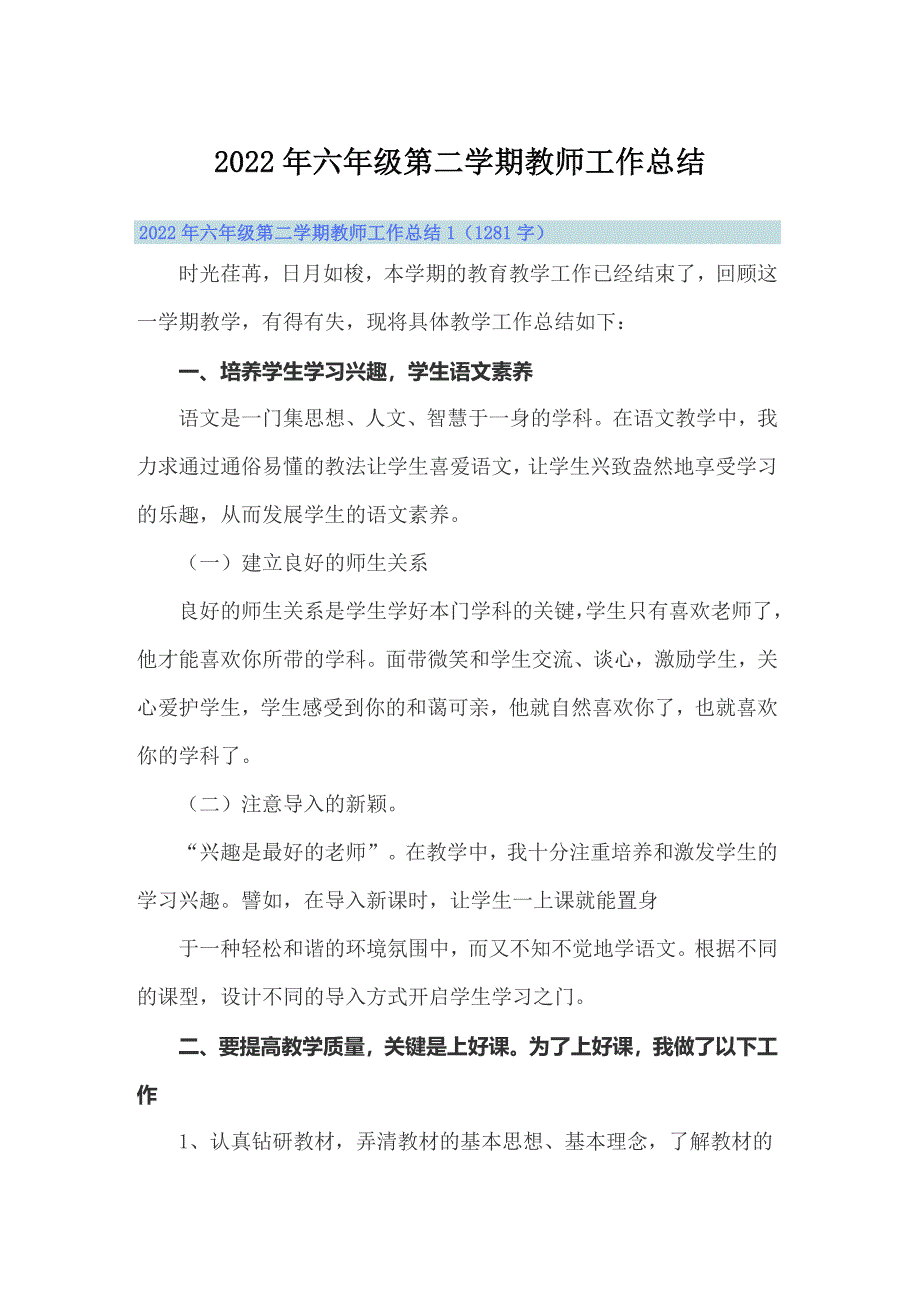 2022年六年级第二学期教师工作总结

2022年六年级第二学期教师工作总结1（1281字）

时光荏苒，日月如梭，本学期的教育教学工作已经结束了，回顾这一学期教学，有得有失，现将具体教学工作总结如下：

一、培养学生学习兴趣，学生语文素养

语文是一门集思想、人文、智慧于一身的学科。在语文教学中，我力求通过通俗易懂的教法让学生喜爱语文，让学生兴致盎然地享受学习的乐趣，从而发展学生的语文素养。

（一）建立良好的师生关系

良好的师生关系是学生学好本门学科的关键，学生只有喜欢老师了，他才能喜欢你所带的学科。面带微笑和学生交流、谈心，激励学生，关心爱护学生，学生感受到你的和蔼可亲，他就自然喜欢你了，也就喜欢你的学科了。

（二）注意导入的新颖。

“兴趣是最好的老师”。在教学中，我十分注重培养和激发学生的学习兴趣。譬如，在导入新课时，让学生一上课就能置身

于一种轻松和谐的环境氛围中，而又不知不觉地学语文。根据不同的课型，设计不同的导入方式开启学生学习之门。

二、要提高教学质量，关键是上好课。为了上好课，我做了以下工作

1、认真钻研教材，弄清教材的基本思想、基本理念，了解教材的